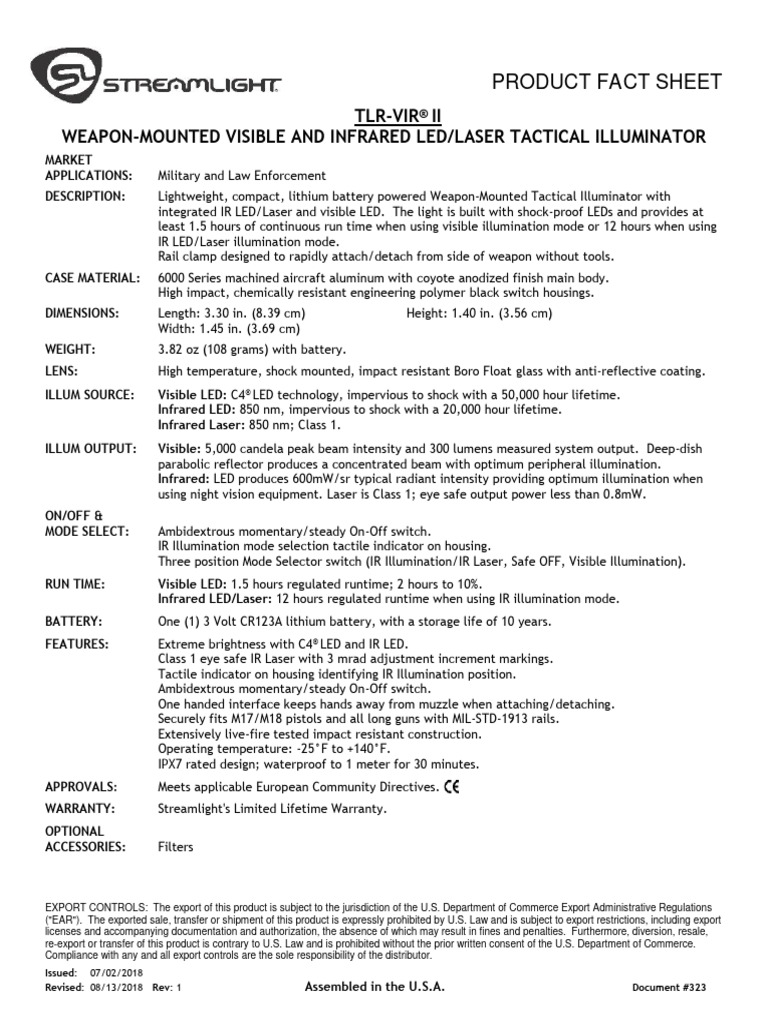 STREAMLIGHT

PRODUCT FACT SHEET

TLR-VIR® II

WEAPON-MOUNTED VISIBLE AND INFRARED LED/LASER TACTICAL ILLUMINATOR

MARKET APPLICATIONS: Military and Law Enforcement

DESCRIPTION: Lightweight, compact, lithium battery powered Weapon-Mounted Tactical Illuminator with integrated IR LED/Laser and visible LED. The light is built with shock-proof LEDs and provides at least 1.5 hours of continuous run time when using visible illumination mode or 12 hours when using IR LED/Laser illumination mode.
Rail clamp designed to rapidly attach/detach from side of weapon without tools.

CASE MATERIAL: 6000 Series machined aircraft aluminum with coyote anodized finish main body.
High impact, chemically resistant engineering polymer black switch housings.

DIMENSIONS: Length: 3.30 in. (8.39 cm) Height: 1.40 in. (3.56 cm)
Width: 1.45 in. (3.69 cm)

WEIGHT: 3.82 oz (108 grams) with battery.

LENS: High temperature, shock mounted, impact resistant Boro Float glass with anti-reflective coating.

ILLUM SOURCE: Visible LED: C4® LED technology, impervious to shock with a 50,000 hour lifetime.
Infrared LED: 850 nm, impervious to shock with a 20,000 hour lifetime.
Infrared Laser: 850 nm; Class 1.

ILLUM OUTPUT: Visible: 5,000 candela peak beam intensity and 300 lumens measured system output. Deep-dish parabolic reflector produces a concentrated beam with optimum peripheral illumination.
Infrared: LED produces 600mW/sr typical radiant intensity providing optimum illumination when using night vision equipment. Laser is Class 1; eye safe output power less than 0.8mW.

ON/OFF & MODE SELECT: Ambidextrous momentary/steady On-Off switch.
IR Illumination mode selection tactile indicator on housing.
Three position Mode Selector switch (IR Illumination/IR Laser, Safe OFF, Visible Illumination).

RUN TIME: Visible LED: 1.5 hours regulated runtime; 2 hours to 10%.
Infrared LED/Laser: 12 hours regulated runtime when using IR illumination mode.

BATTERY: One (1) 3 Volt CR123A lithium battery, with a storage life of 10 years.

FEATURES: Extreme brightness with C4® LED and IR LED.
Class 1 eye safe IR Laser with 3 mrad adjustment increment markings.
Tactile indicator on housing identifying IR Illumination position.
Ambidextrous momentary/steady On-Off switch.
One handed interface keeps hands away from muzzle when attaching/detaching.
Securely fits M17/M18 pistols and all long guns with MIL-STD-1913 rails.
Extensively live-fire tested impact resistant construction.
Operating temperature: -25°F to +140°F.
IPX7 rated design; waterproof to 1 meter for 30 minutes.

APPROVALS: Meets applicable European Community Directives. CE

WARRANTY: Streamlight's Limited Lifetime Warranty.

OPTIONAL ACCESSORIES: Filters

EXPORT CONTROLS: The export of this product is subject to the jurisdiction of the U.S. Department of Commerce Export Administrative Regulations ("EAR"). The exported sale, transfer or shipment of this product is expressly prohibited by U.S. Law and is subject to export restrictions, including export licenses and accompanying documentation and authorization, the absence of which may result in fines and penalties. Furthermore, diversion, resale, re-export or transfer of this product is contrary to U.S. Law and is prohibited without the prior written consent of the U.S. Department of Commerce. Compliance with any and all export controls are the sole responsibility of the distributor.

Issued: 07/02/2018
Revised: 08/13/2018 Rev: 1

Assembled in the U.S.A.

Document #323